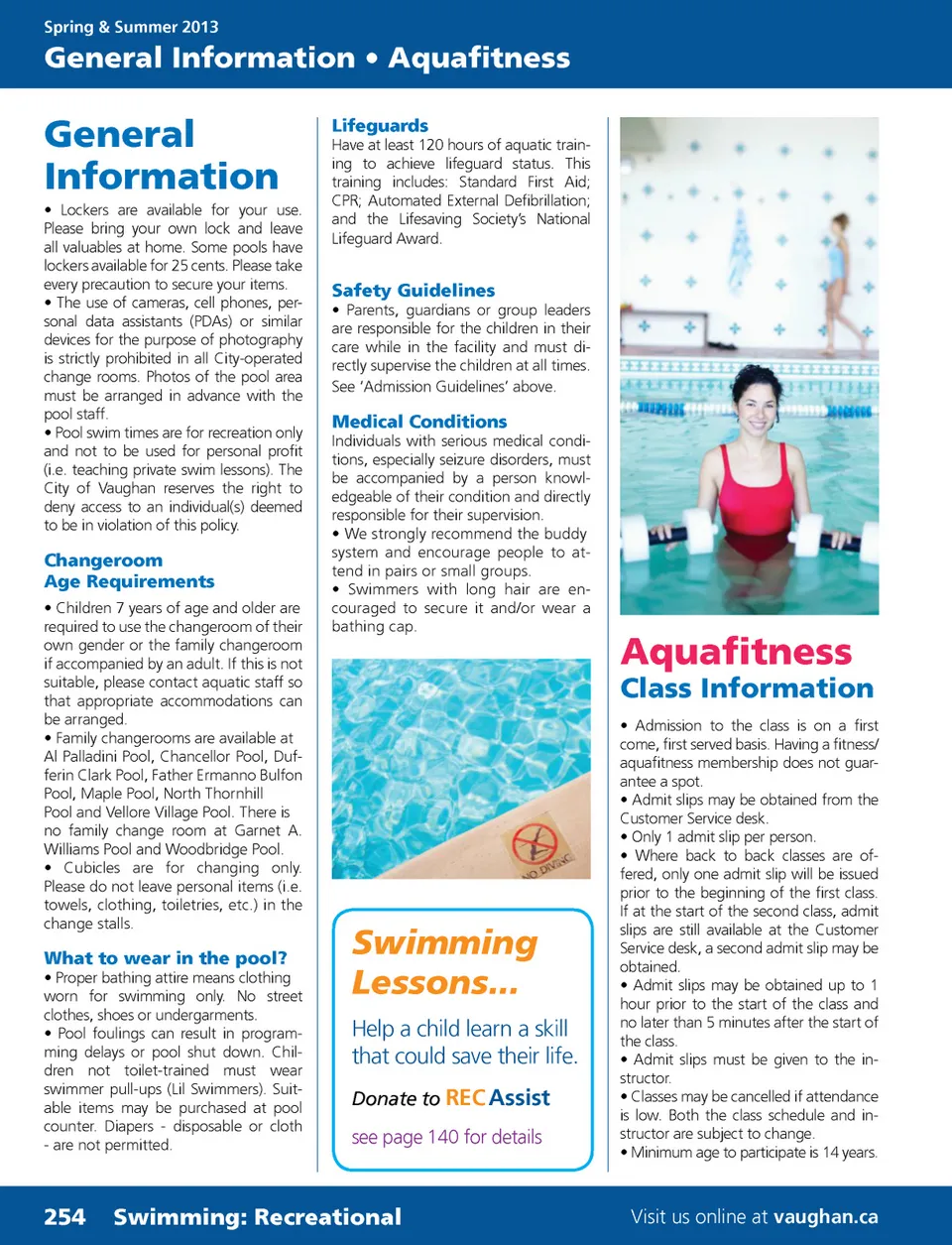 Spring & Summer 2013
General Information • Aquafitness

General Information

• Lockers are available for your use. Please bring your own lock and leave all valuables at home. Some pools have lockers available for 25 cents. Please take every precaution to secure your items.
• The use of cameras, cell phones, personal data assistants (PDAs) or similar devices for the purpose of photography is strictly prohibited in all City-operated change rooms. Photos of the pool area must be arranged in advance with the pool staff.
• Pool swim times are for recreation only and not to be used for personal profit (i.e. teaching private swim lessons). The City of Vaughan reserves the right to deny access to an individual(s) deemed to be in violation of this policy.

Changeroom Age Requirements

• Children 7 years of age and older are required to use the changeroom of their own gender or the family changeroom if accompanied by an adult. If this is not suitable, please contact aquatic staff so that appropriate accommodations can be arranged.
• Family changerooms are available at Al Palladini Pool, Chancellor Pool, Dufferin Clark Pool, Father Ermanno Bulfon Pool, Maple Pool, North Thornhill Pool and Vellore Village Pool. There is no family change room at Garnet A. Williams Pool and Woodbridge Pool.
• Cubicles are for changing only. Please do not leave personal items (i.e. towels, clothing, toiletries, etc.) in the change stalls.

What to wear in the pool?
• Proper bathing attire means clothing worn for swimming only. No street clothes, shoes or undergarments.
• Pool foulings can result in programming delays or pool shut down. Children not toilet-trained must wear swimmer pull-ups (Lil Swimmers). Suitable items may be purchased at pool counter. Diapers - disposable or cloth - are not permitted.

Lifeguards
Have at least 120 hours of aquatic training to achieve lifeguard status. This training includes: Standard First Aid; CPR; Automated External Defibrillation; and the Lifesaving Society's National Lifeguard Award.

Safety Guidelines
• Parents, guardians or group leaders are responsible for the children in their care while in the facility and must directly supervise the children at all times. See 'Admission Guidelines' above.

Medical Conditions
Individuals with serious medical conditions, especially seizure disorders, must be accompanied by a person knowledgeable of their condition and directly responsible for their supervision.
• We strongly recommend the buddy system and encourage people to attend in pairs or small groups.
• Swimmers with long hair are encouraged to secure it and/or wear a bathing cap.

NO DIVING

Swimming Lessons...
Help a child learn a skill that could save their life.
Donate to REC Assist
see page 140 for details

Aquafitness Class Information

• Admission to the class is on a first come, first served basis. Having a fitness/aquafitness membership does not guarantee a spot.
• Admit slips may be obtained from the Customer Service desk.
• Only 1 admit slip per person.
• Where back to back classes are offered, only one admit slip will be issued prior to the beginning of the first class. If at the start of the second class, admit slips are still available at the Customer Service desk, a second admit slip may be obtained.
• Admit slips may be obtained up to 1 hour prior to the start of the class and no later than 5 minutes after the start of the class.
• Admit slips must be given to the instructor.
• Classes may be cancelled if attendance is low. Both the class schedule and instructor are subject to change.
• Minimum age to participate is 14 years.

254 Swimming: Recreational
Visit us online at vaughan.ca